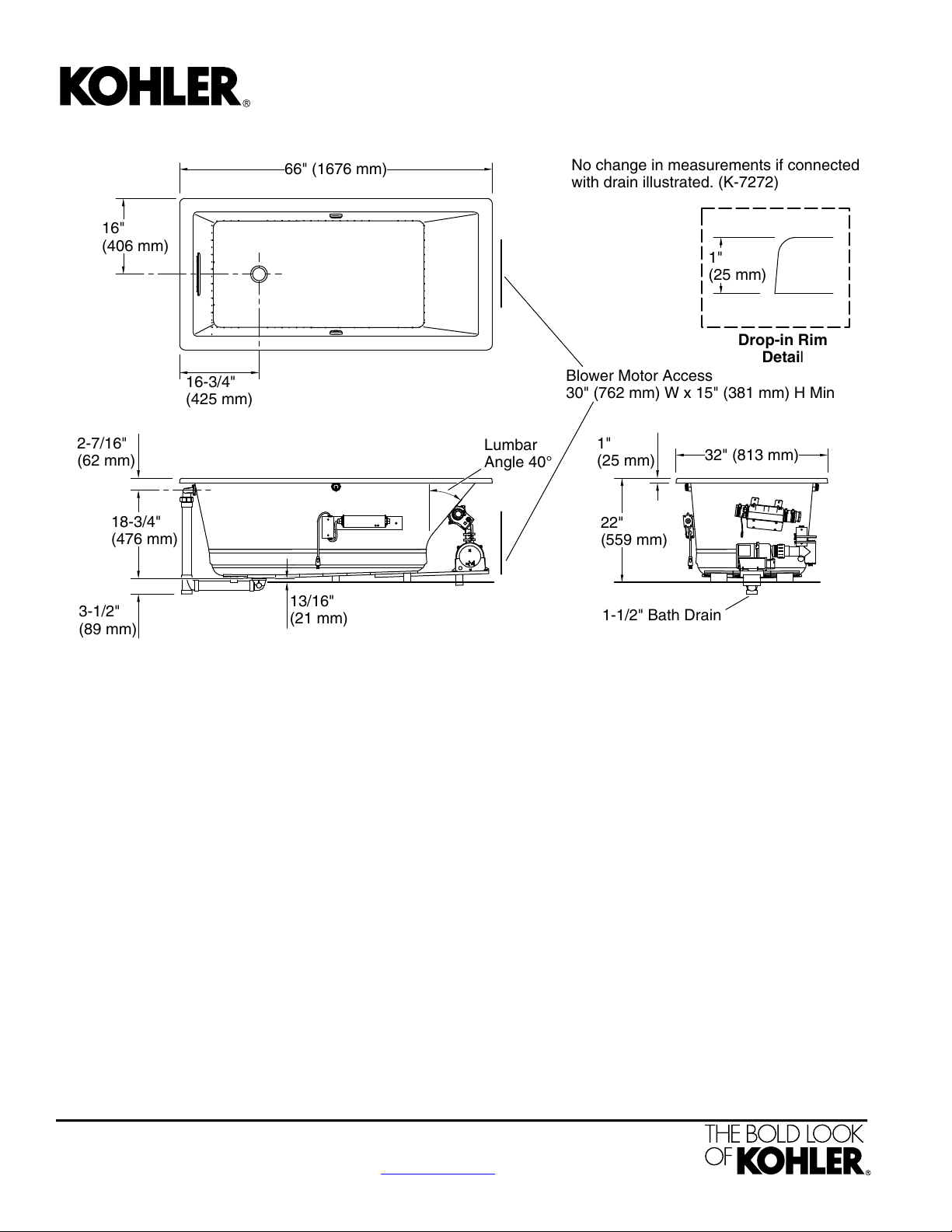 KOHLER®

66" (1676 mm)

No change in measurements if connected with drain illustrated. (K-7272)

16" (406 mm)

1" (25 mm)

Drop-in Rim Detail

16-3/4" (425 mm)

Blower Motor Access
30" (762 mm) W x 15" (381 mm) H Min

2-7/16" (62 mm)

Lumbar Angle 40°

1" (25 mm)

32" (813 mm)

18-3/4" (476 mm)

22" (559 mm)

3-1/2" (89 mm)

13/16" (21 mm)

1-1/2" Bath Drain

THE BOLD LOOK OF KOHLER®